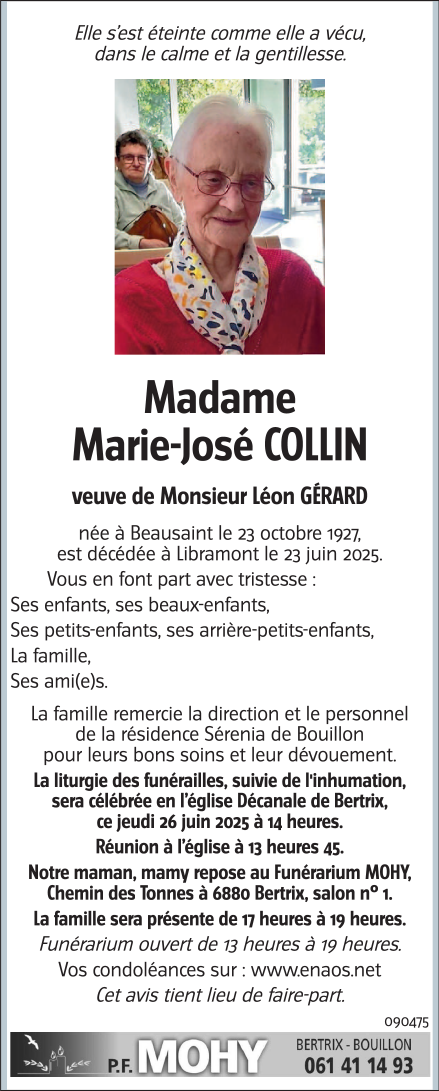 Elle s'est éteinte comme elle a vécu, dans le calme et la gentillesse.

Madame
Marie-José COLLIN

veuve de Monsieur Léon GÉRARD

née à Beausaint le 23 octobre 1927, est décédée à Libramont le 23 juin 2025.

Vous en font part avec tristesse :
Ses enfants, ses beaux-enfants,
Ses petits-enfants, ses arrière-petits-enfants,
La famille,
Ses ami(e)s.

La famille remercie la direction et le personnel de la résidence Sérenia de Bouillon pour leurs bons soins et leur dévouement.

La liturgie des funérailles, suivie de l'inhumation, sera célébrée en l'église Décanale de Bertrix, ce jeudi 26 juin 2025 à 14 heures.

Réunion à l'église à 13 heures 45.

Notre maman, mamy repose au Funérarium MOHY, Chemin des Tonnes à 6880 Bertrix, salon n° 1.

La famille sera présente de 17 heures à 19 heures.

Funérarium ouvert de 13 heures à 19 heures.

Vos condoléances sur : www.enaos.net

Cet avis tient lieu de faire-part.

090475

P.F. MOHY BERTRIX - BOUILLON 061 41 14 93